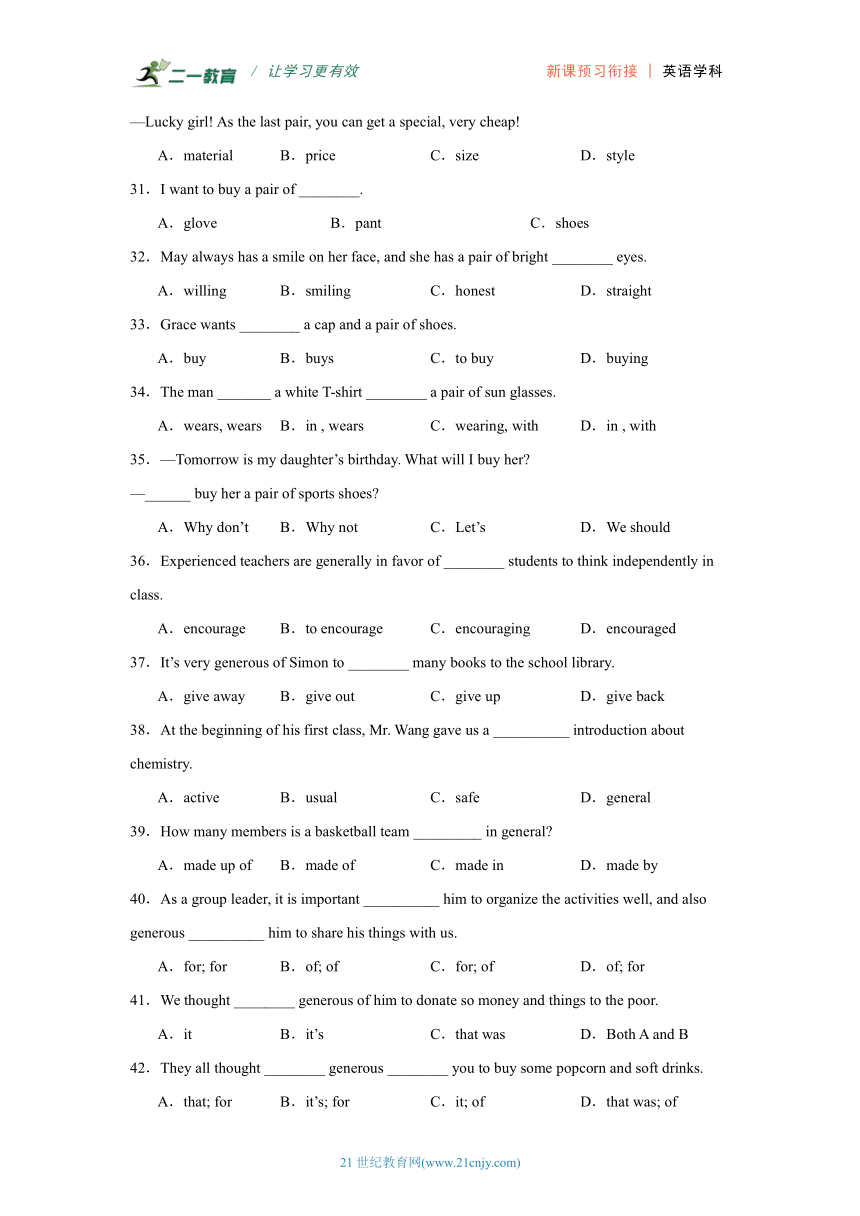 二一教育 / 让学习更有效 新课预习衔接 | 英语学科

—Lucky girl! As the last pair, you can get a special, very cheap!

A．material B．price C．size D．style

31．I want to buy a pair of ________.

A．glove B．pant C．shoes

32．May always has a smile on her face, and she has a pair of bright ________ eyes.

A．willing B．smiling C．honest D．straight

33．Grace wants ________ a cap and a pair of shoes.

A．buy B．buys C．to buy D．buying

34．The man _______ a white T-shirt ________ a pair of sun glasses.

A．wears, wears B．in , wears C．wearing, with D．in , with

35．—Tomorrow is my daughter's birthday. What will I buy her?

—______ buy her a pair of sports shoes?

A．Why don't B．Why not C．Let's D．We should

36．Experienced teachers are generally in favor of ________ students to think independently in class.

A．encourage B．to encourage C．encouraging D．encouraged

37．It's very generous of Simon to ________ many books to the school library.

A．give away B．give out C．give up D．give back

38．At the beginning of his first class, Mr. Wang gave us a __________ introduction about chemistry.

A．active B．usual C．safe D．general

39．How many members is a basketball team _________ in general?

A．made up of B．made of C．made in D．made by

40．As a group leader, it is important __________ him to organize the activities well, and also generous __________ him to share his things with us.

A．for; for B．of; of C．for; of D．of; for

41．We thought ________ generous of him to donate so money and things to the poor.

A．it B．it's C．that was D．Both A and B

42．They all thought ________ generous ________ you to buy some popcorn and soft drinks.

A．that; for B．it's; for C．it; of D．that was; of

21 世纪教育网(www.21cnjy.com)